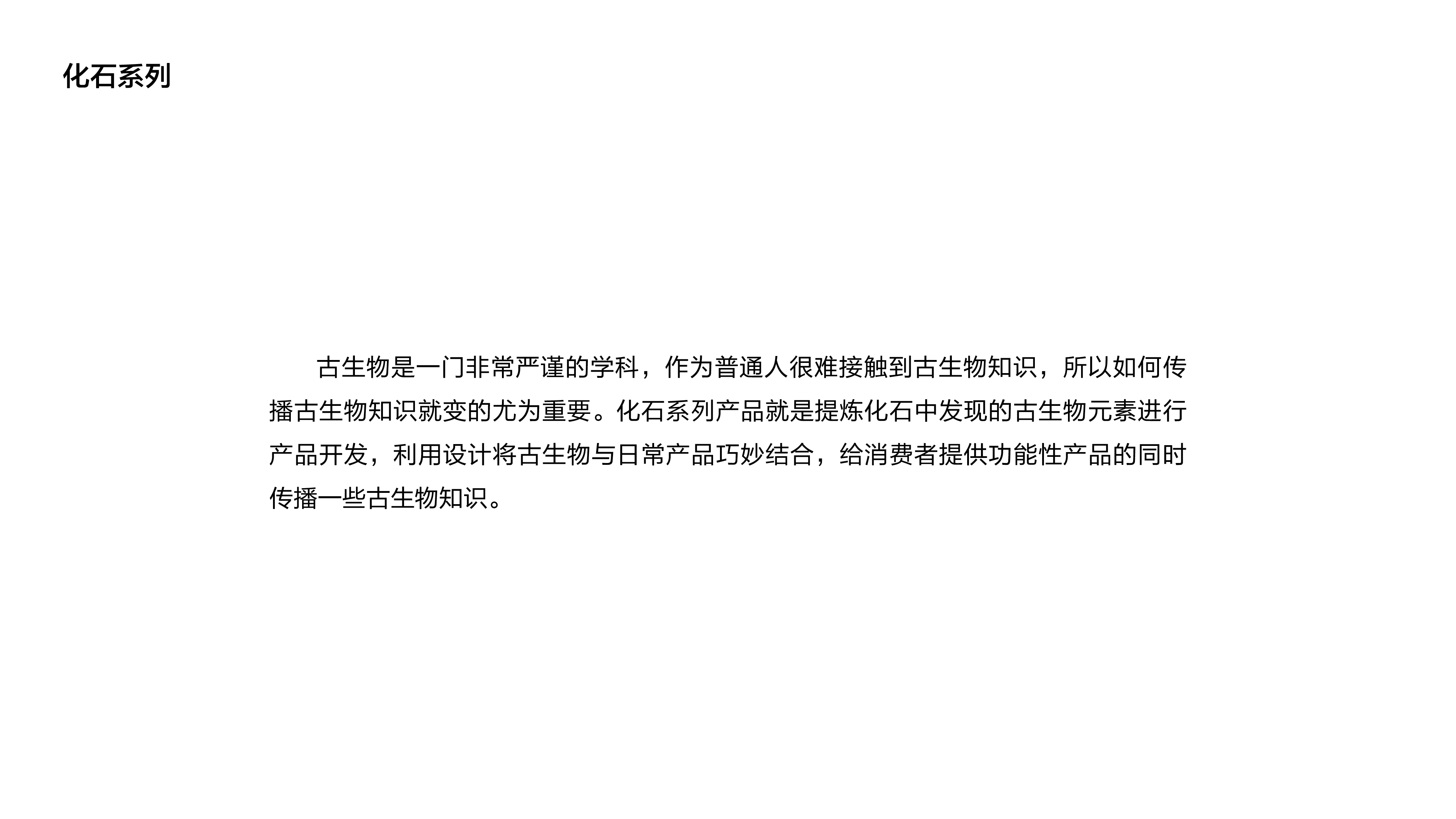 化石系列

古生物是一门非常严谨的学科，作为普通人很难接触到古生物知识，所以如何传播古生物知识就变的尤为重要。化石系列产品就是提炼化石中发现的古生物元素进行产品开发，利用设计将古生物与日常产品巧妙结合，给消费者提供功能性产品的同时传播一些古生物知识。